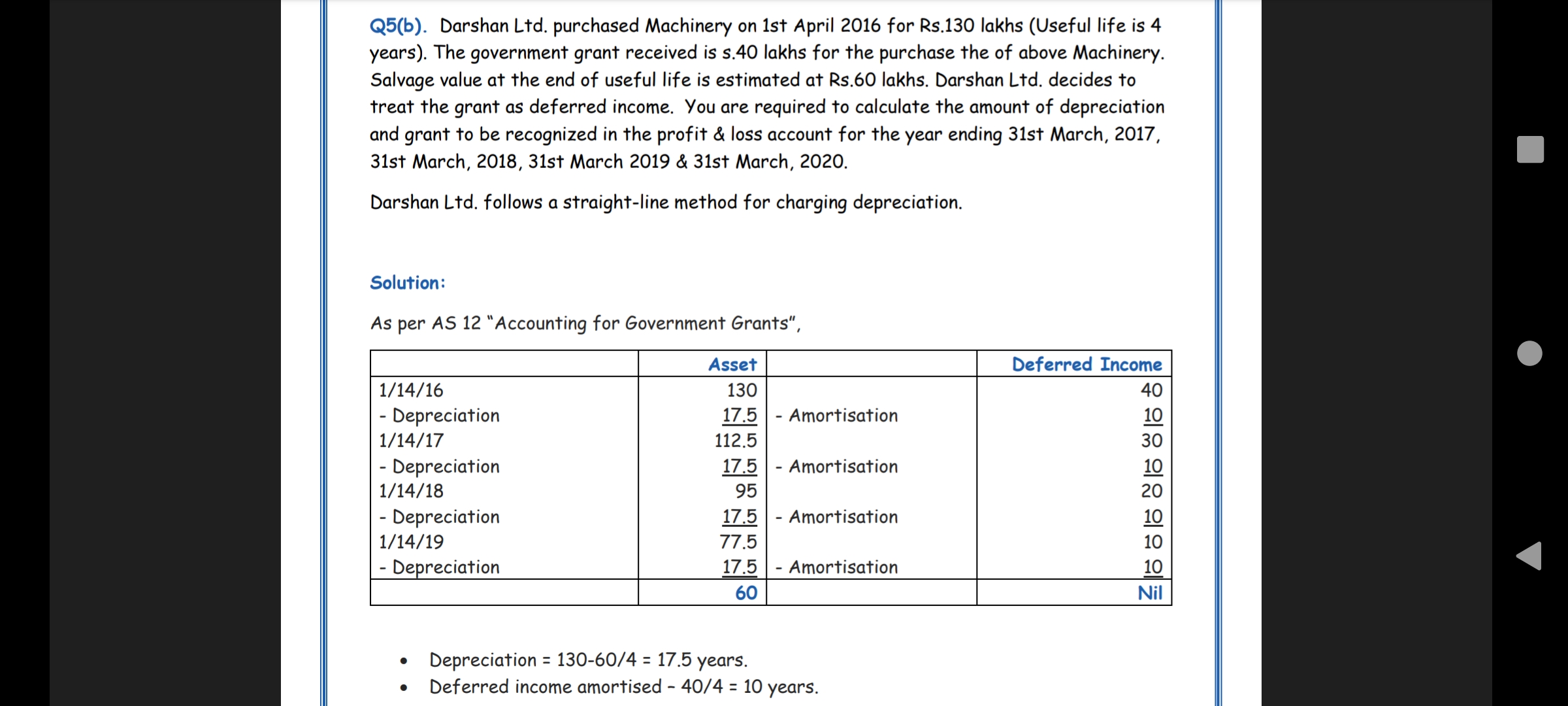 Q5(b). Darshan Ltd. purchased Machinery on 1st April 2016 for Rs.130 lakhs (Useful life is 4 years). The government grant received is s.40 lakhs for the purchase the of above Machinery. Salvage value at the end of useful life is estimated at Rs.60 lakhs. Darshan Ltd. decides to treat the grant as deferred income. You are required to calculate the amount of depreciation and grant to be recognized in the profit & loss account for the year ending 31st March, 2017, 31st March, 2018, 31st March 2019 & 31st March, 2020.

Darshan Ltd. follows a straight-line method for charging depreciation.

Solution:

As per AS 12 "Accounting for Government Grants",

| | Asset | | Deferred Income |
|---|---|---|---|
| 1/14/16 | 130 | | 40 |
| - Depreciation | 17.5 | - Amortisation | 10 |
| 1/14/17 | 112.5 | | 30 |
| - Depreciation | 17.5 | - Amortisation | 10 |
| 1/14/18 | 95 | | 20 |
| - Depreciation | 17.5 | - Amortisation | 10 |
| 1/14/19 | 77.5 | | 10 |
| - Depreciation | 17.5 | - Amortisation | 10 |
| | 60 | | Nil |

• Depreciation = 130-60/4 = 17.5 years.
• Deferred income amortised – 40/4 = 10 years.